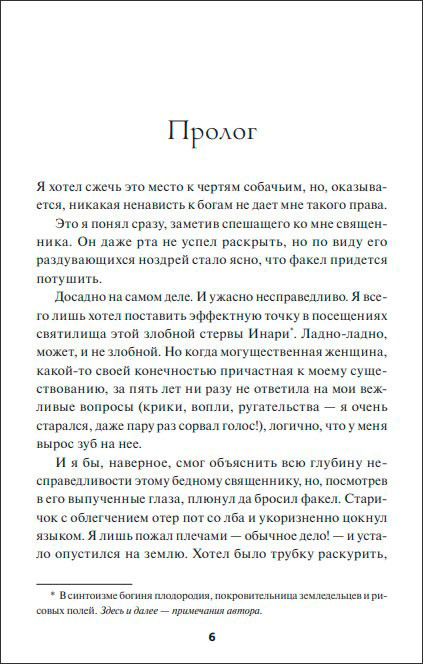 Пролог

Я хотел сжечь это место к чертям собачьим, но, оказывается, никакая ненависть к богам не дает мне такого права.

Это я понял сразу, заметив спешащего ко мне священника. Он даже рта не успел раскрыть, но по виду его раздувающихся ноздрей стало ясно, что факел придется потушить.

Досадно на самом деле. И ужасно несправедливо. Я всего лишь хотел поставить эффектную точку в посещениях святилища этой злобной стервы Инари*. Ладно-ладно, может, и не злобной. Но когда могущественная женщина, какой-то своей конечностью причастная к моему существованию, за пять лет ни разу не ответила на мои вежливые вопросы (крики, вопли, ругательства — я очень старался, даже пару раз сорвал голос!), логично, что у меня вырос зуб на нее.

И я бы, наверное, смог объяснить всю глубину несправедливости этому бедному священнику, но, посмотрев в его выпученные глаза, плюнул да бросил факел. Старичок с облегчением отер пот со лба и укоризненно цокнул языком. Я лишь пожал плечами — обычное дело! — и устало опустился на землю. Хотел было трубку раскурить,

* В синтоизме богиня плодородия, покровительница земледельцев и рисовых полей. Здесь и далее — примечания автора.

6